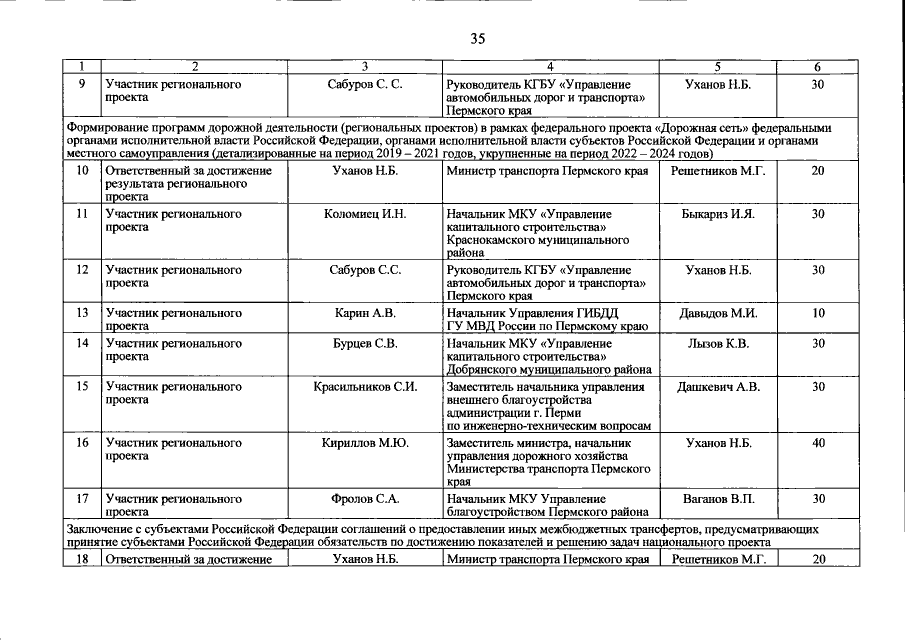 35

| 1 | 2 | 3 | 4 | 5 | 6 |
|---|---|---|---|---|---|
| 9 | Участник регионального проекта | Сабуров С. С. | Руководитель КГБУ «Управление автомобильных дорог и транспорта» Пермского края | Уханов Н.Б. | 30 |
| Формирование программ дорожной деятельности (региональных проектов) в рамках федерального проекта «Дорожная сеть» федеральными органами исполнительной власти Российской Федерации, органами исполнительной власти субъектов Российской Федерации и органами местного самоуправления (детализированные на период 2019 – 2021 годов, укрупненные на период 2022 – 2024 годов) | | | | | |
| 10 | Ответственный за достижение результата регионального проекта | Уханов Н.Б. | Министр транспорта Пермского края | Решетников М.Г. | 20 |
| 11 | Участник регионального проекта | Коломиец И.Н. | Начальник МКУ «Управление капитального строительства» Краснокамского муниципального района | Быкариз И.Я. | 30 |
| 12 | Участник регионального проекта | Сабуров С.С. | Руководитель КГБУ «Управление автомобильных дорог и транспорта» Пермского края | Уханов Н.Б. | 30 |
| 13 | Участник регионального проекта | Карин А.В. | Начальник Управления ГИБДД ГУ МВД России по Пермскому краю | Давыдов М.И. | 10 |
| 14 | Участник регионального проекта | Бурцев С.В. | Начальник МКУ «Управление капитального строительства» Добрянского муниципального района | Лызов К.В. | 30 |
| 15 | Участник регионального проекта | Красильников С.И. | Заместитель начальника управления внешнего благоустройства администрации г. Перми по инженерно-техническим вопросам | Дашкевич А.В. | 30 |
| 16 | Участник регионального проекта | Кириллов М.Ю. | Заместитель министра, начальник управления дорожного хозяйства Министерства транспорта Пермского края | Уханов Н.Б. | 40 |
| 17 | Участник регионального проекта | Фролов С.А. | Начальник МКУ Управление благоустройством Пермского района | Ваганов В.П. | 30 |
| Заключение с субъектами Российской Федерации соглашений о предоставлении иных межбюджетных трансфертов, предусматривающих принятие субъектами Российской Федерации обязательств по достижению показателей и решению задач национального проекта | | | | | |
| 18 | Ответственный за достижение | Уханов Н.Б. | Министр транспорта Пермского края | Решетников М.Г. | 20 |